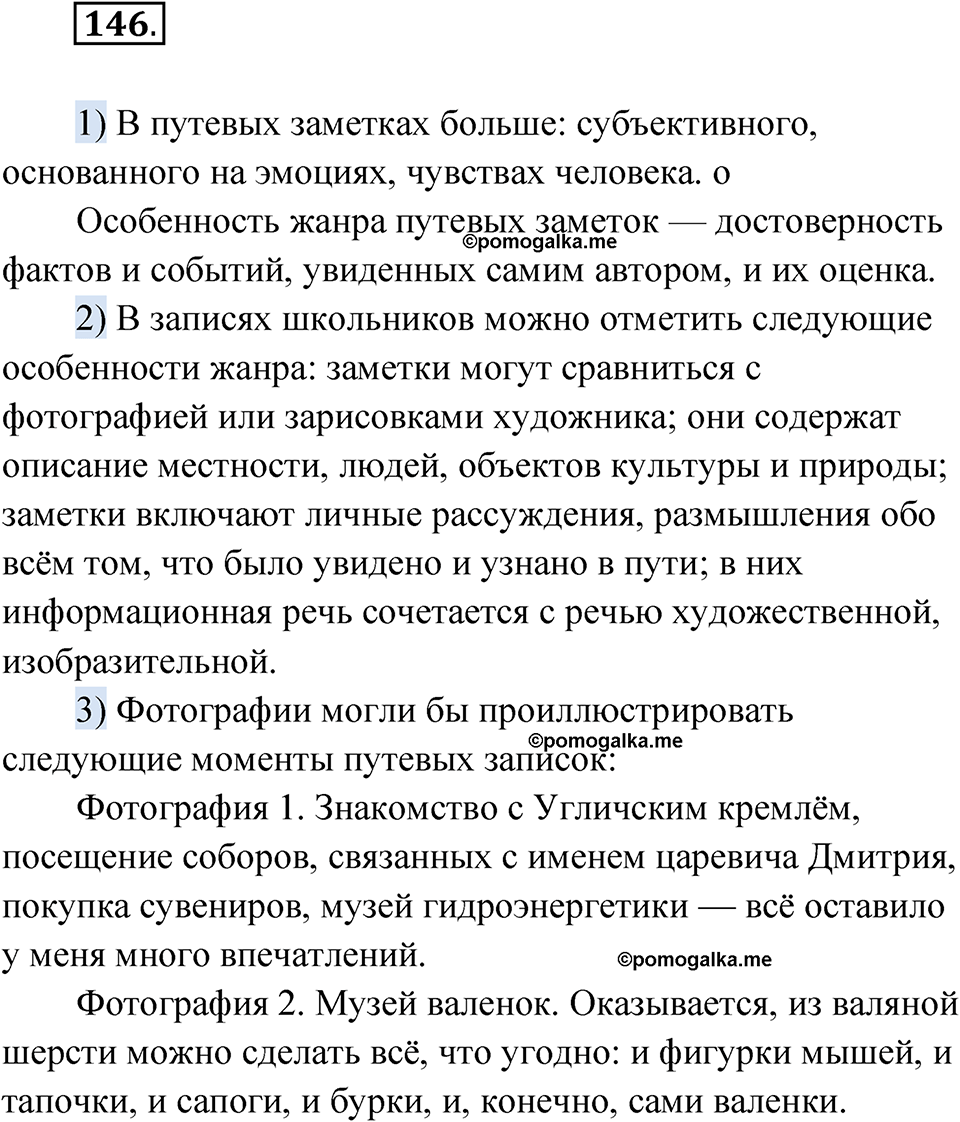 146.

1) В путевых заметках больше: субъективного, основанного на эмоциях, чувствах человека. о

Особенность жанра путевых заметок — достоверность фактов и событий, увиденных самим автором, и их оценка.

©pomogalka.me

2) В записях школьников можно отметить следующие особенности жанра: заметки могут сравниться с фотографией или зарисовками художника; они содержат описание местности, людей, объектов культуры и природы; заметки включают личные рассуждения, размышления обо всём том, что было увидено и узнано в пути; в них информационная речь сочетается с речью художественной, изобразительной.

3) Фотографии могли бы проиллюстрировать следующие моменты путевых записок:

©pomogalka.me

Фотография 1. Знакомство с Угличским кремлём, посещение соборов, связанных с именем царевича Дмитрия, покупка сувениров, музей гидроэнергетики — всё оставило у меня много впечатлений.

©pomogalka.me

Фотография 2. Музей валенок. Оказывается, из валяной шерсти можно сделать всё, что угодно: и фигурки мышей, и тапочки, и сапоги, и бурки, и, конечно, сами валенки.